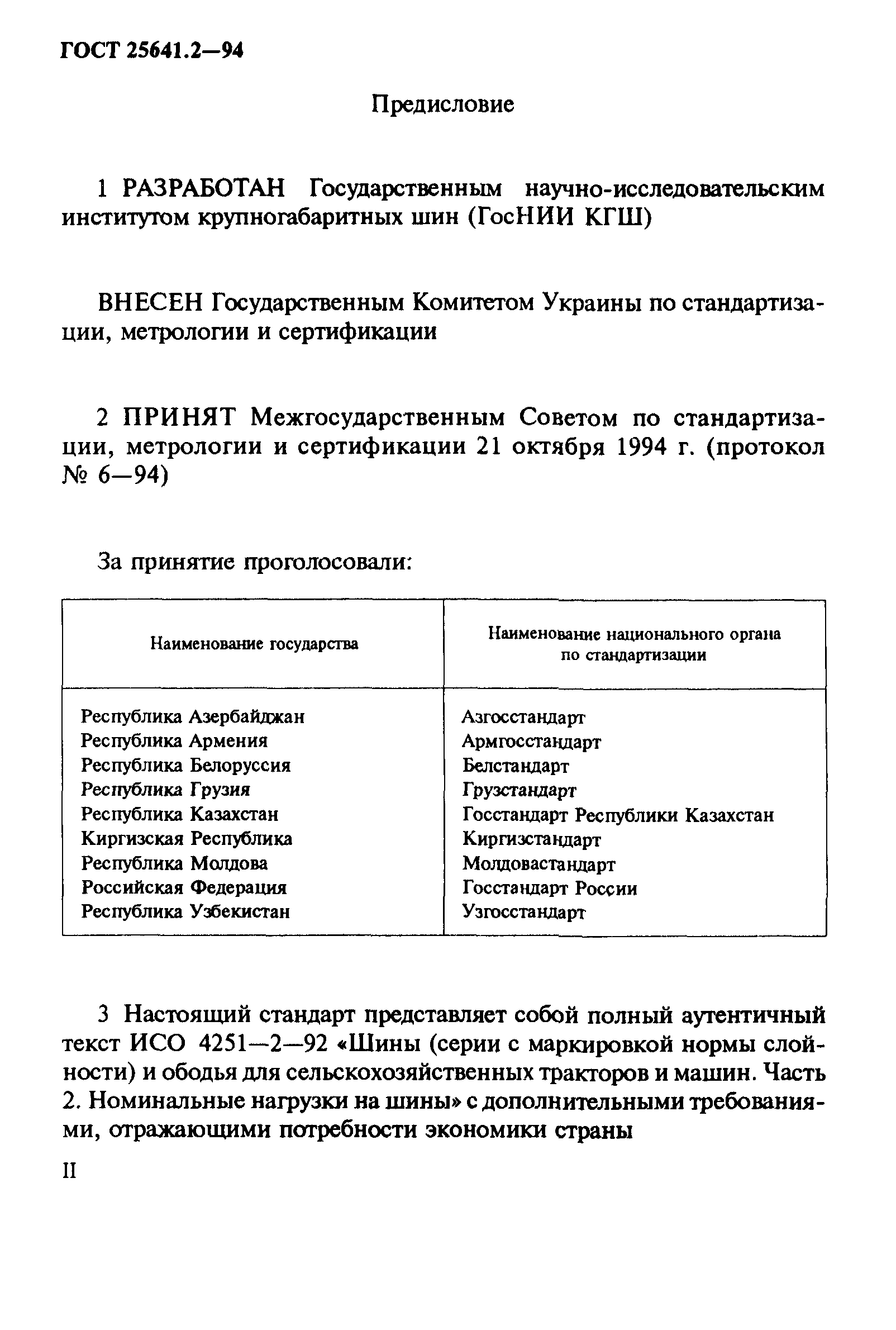 ГОСТ 25641.2—94

Предисловие

1 РАЗРАБОТАН Государственным научно-исследовательским институтом крупногабаритных шин (ГосНИИ КГШ)

ВНЕСЕН Государственным Комитетом Украины по стандартизации, метрологии и сертификации

2 ПРИНЯТ Межгосударственным Советом по стандартизации, метрологии и сертификации 21 октября 1994 г. (протокол № 6—94)

За принятие проголосовали:

| Наименование государства | Наименование национального органа по стандартизации |
|---|---|
| Республика Азербайджан | Азгосстандарт |
| Республика Армения | Армгосстандарт |
| Республика Белоруссия | Белстандарт |
| Республика Грузия | Грузстандарт |
| Республика Казахстан | Госстандарт Республики Казахстан |
| Киргизская Республика | Киргизстандарт |
| Республика Молдова | Молдовастандарт |
| Российская Федерация | Госстандарт России |
| Республика Узбекистан | Узгосстандарт |

3 Настоящий стандарт представляет собой полный аутентичный текст ИСО 4251—2—92 «Шины (серии с маркировкой нормы слойности) и ободья для сельскохозяйственных тракторов и машин. Часть 2. Номинальные нагрузки на шины» с дополнительными требованиями, отражающими потребности экономики страны

II